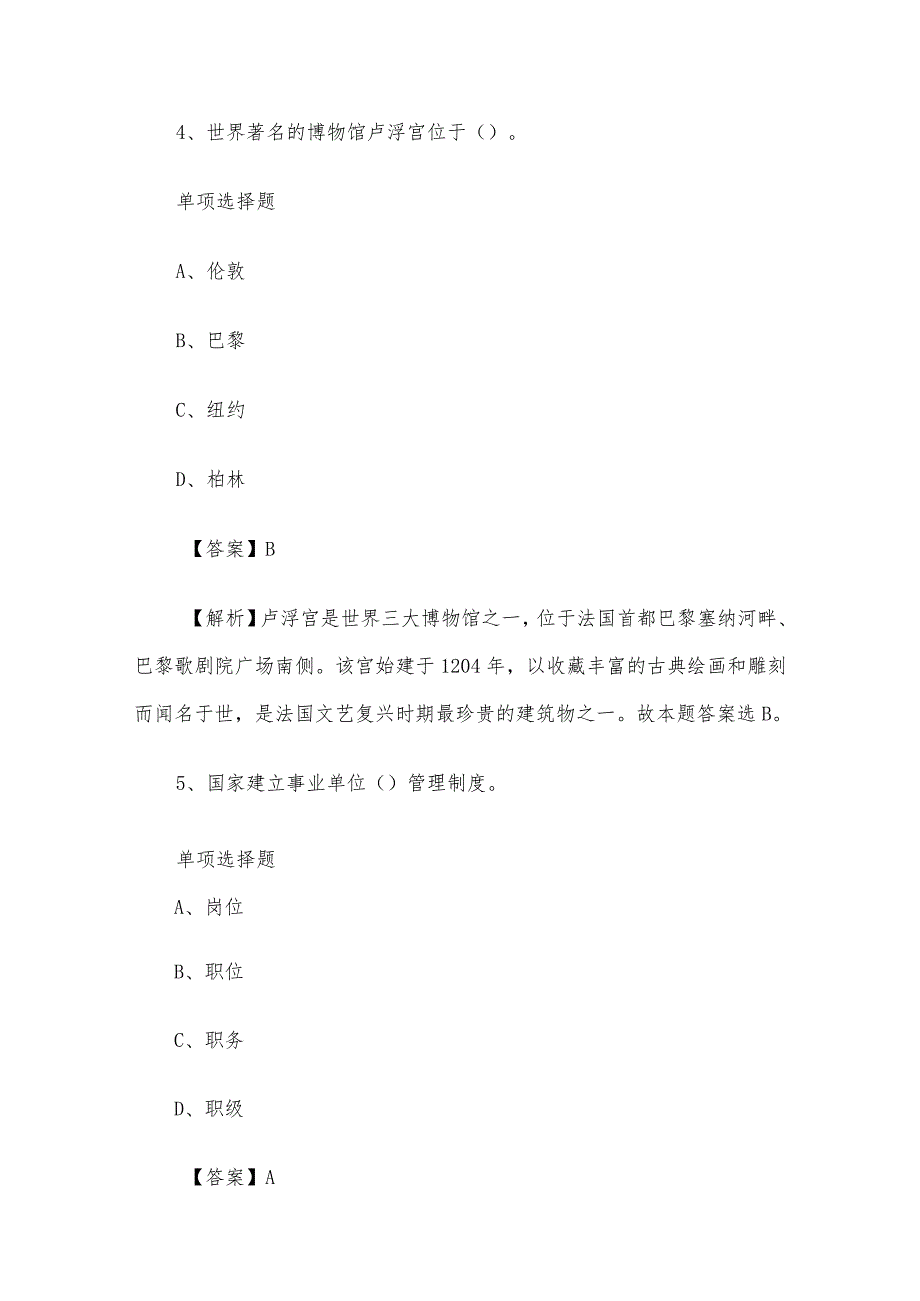 4、世界著名的博物馆卢浮宫位于（）。

单项选择题

A、伦敦

B、巴黎

C、纽约

D、柏林

【答案】B

【解析】卢浮宫是世界三大博物馆之一，位于法国首都巴黎塞纳河畔、巴黎歌剧院广场南侧。该宫始建于1204年，以收藏丰富的古典绘画和雕刻而闻名于世，是法国文艺复兴时期最珍贵的建筑物之一。故本题答案选B。

5、国家建立事业单位（）管理制度。

单项选择题

A、岗位

B、职位

C、职务

D、职级

【答案】A